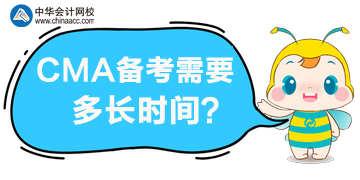 中华会计网校
www.chinaacc.com

CMA备考需要多长时间?